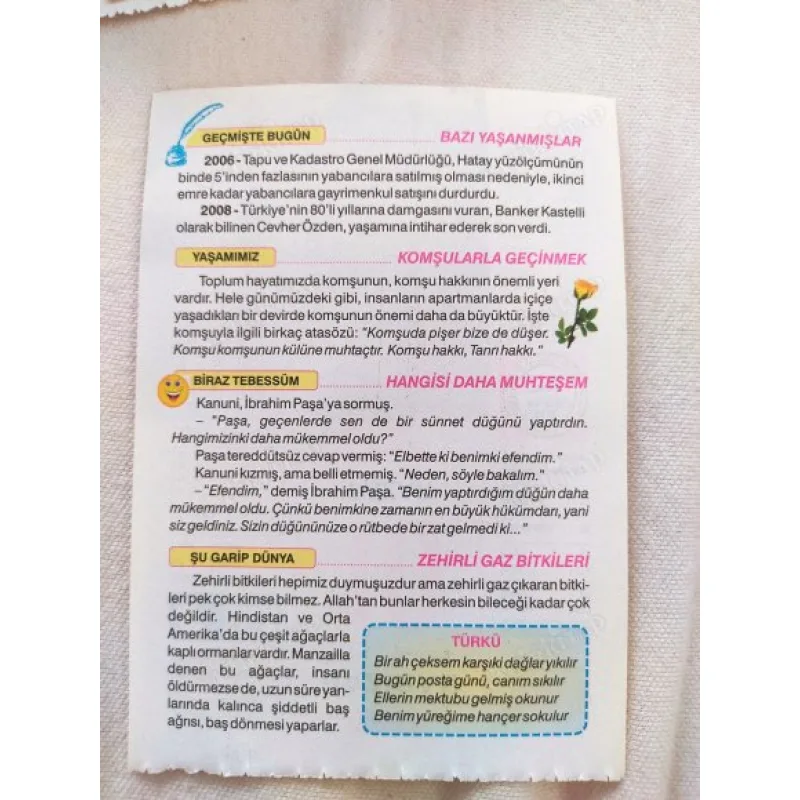 GEÇMİŞTE BUGÜN

BAZI YAŞANMIŞLAR

2006 - Tapu ve Kadastro Genel Müdürlüğü, Hatay yüzölçümünün binde 5'inden fazlasının yabancılara satılmış olması nedeniyle, ikinci emre kadar yabancılara gayrimenkul satışını durdurdu.

2008 - Türkiye'nin 80'li yıllarına damgasını vuran, Banker Kastelli olarak bilinen Cevher Özden, yaşamına intihar ederek son verdi.

YAŞAMIMIZ

KOMŞULARLA GEÇİNMEK

Toplum hayatımızda komşunun, komşu hakkının önemli yeri vardır. Hele günümüzdeki gibi, insanların apartmanlarda içiçe yaşadıkları bir devirde komşunun önemi daha da büyüktür. İşte komşuyla ilgili birkaç atasözü: "Komşuda pişer bize de düşer. Komşu komşunun külüne muhtaçtır. Komşu hakkı, Tanrı hakkı."

BİRAZ TEBESSÜM

HANGİSİ DAHA MUHTEŞEM

Kanuni, İbrahim Paşa'ya sormuş.

– "Paşa, geçenlerde sen de bir sünnet düğünü yaptırdın. Hangimizinki daha mükemmel oldu?"

Paşa tereddütsüz cevap vermiş: "Elbette ki benimki efendim."

Kanuni kızmış, ama belli etmemiş. "Neden, söyle bakalım."

– "Efendim," demiş İbrahim Paşa. "Benim yaptırdığım düğün daha mükemmel oldu. Çünkü benimkine zamanın en büyük hükümdarı, yani siz geldiniz. Sizin düğününüze o rütbede bir zat gelmedi ki..."

ŞU GARİP DÜNYA

ZEHİRLİ GAZ BİTKİLERİ

Zehirli bitkileri hepimiz duymuşuzdur ama zehirli gaz çıkaran bitkileri pek çok kimse bilmez. Allah'tan bunlar herkesin bileceği kadar çok değildir. Hindistan ve Orta Amerika'da bu çeşit ağaçlarla kaplı ormanlar vardır. Manzailla denen bu ağaçlar, insanı öldürmezse de, uzun süre yanlarında kalınca şiddetli baş ağrısı, baş dönmesi yaparlar.

TÜRKÜ

Bir ah çeksem karşıki dağlar yıkılır
Bugün posta günü, canım sıkılır
Ellerin mektubu gelmiş okunur
Benim yüreğime hançer sokulur